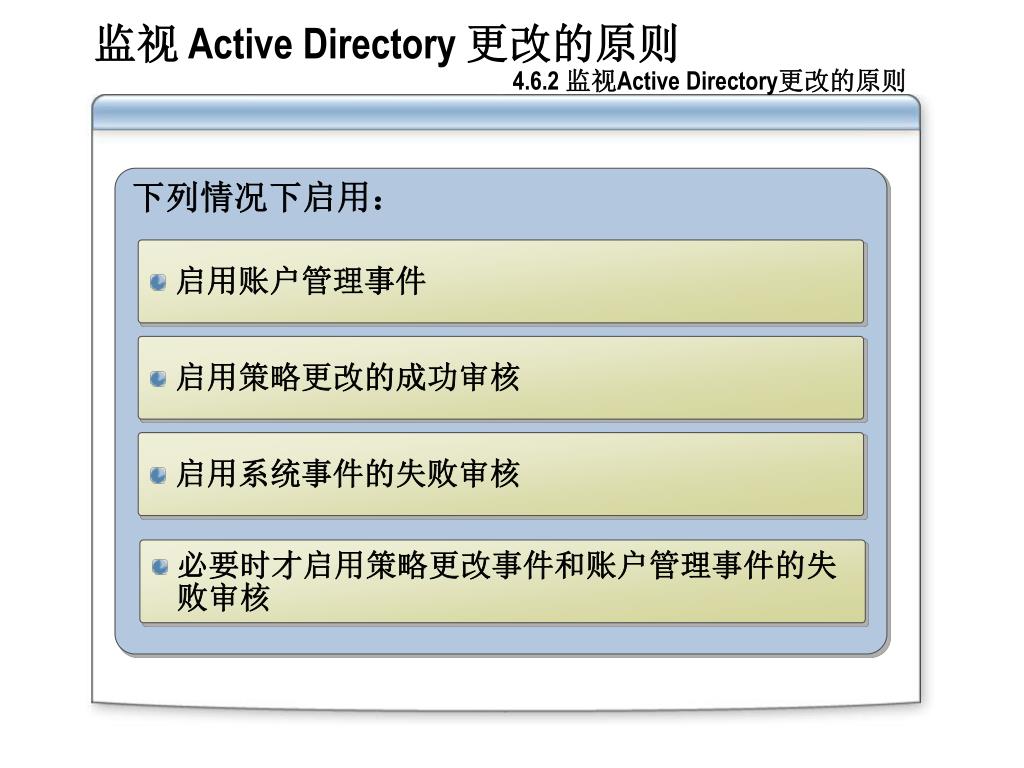 监视 Active Directory 更改的原则

4.6.2 监视Active Directory更改的原则

下列情况下启用：

启用账户管理事件

启用策略更改的成功审核

启用系统事件的失败审核

必要时才启用策略更改事件和账户管理事件的失败审核